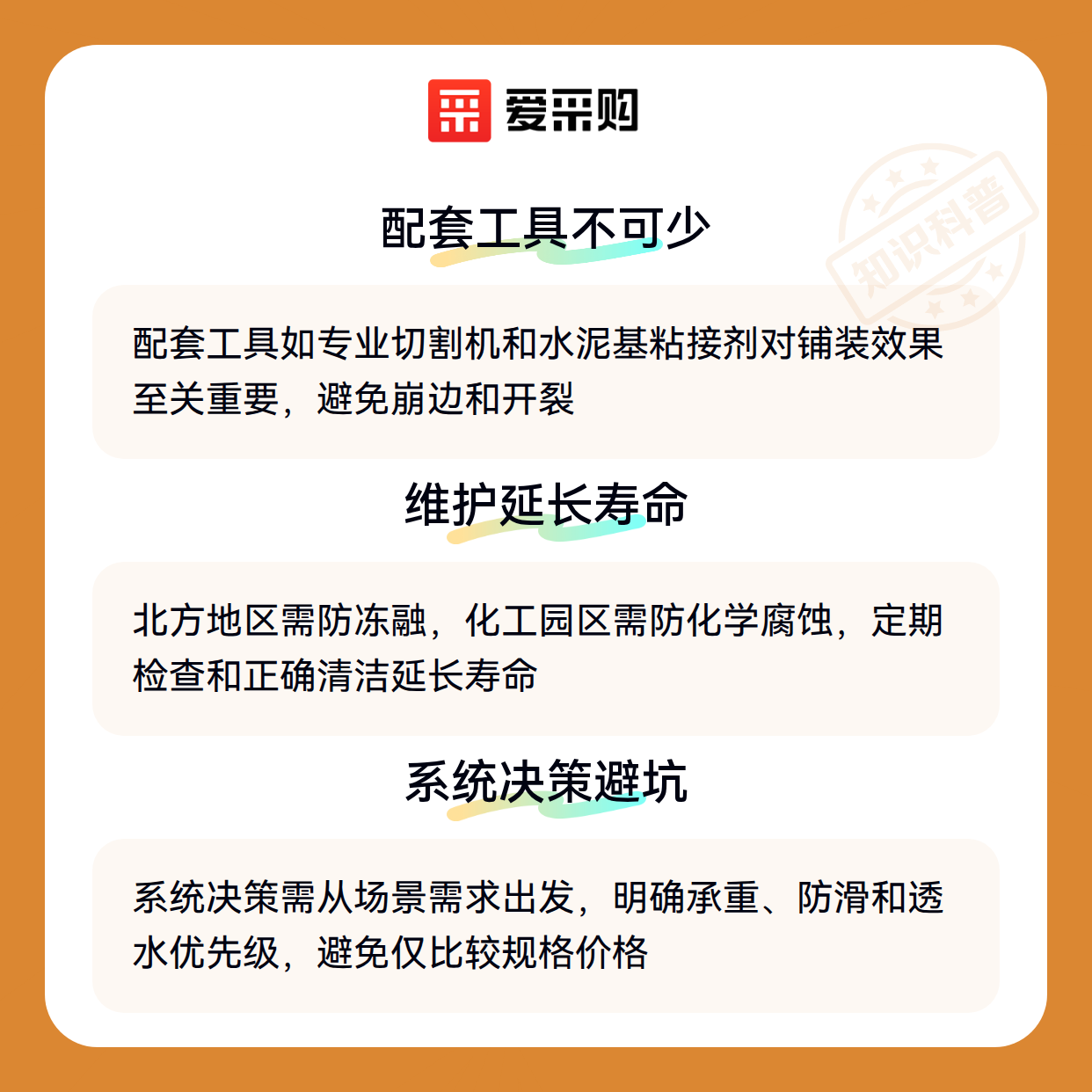 爱采购

配套工具不可少

配套工具如专业切割机和水泥基粘接剂对铺装效果至关重要，避免崩边和开裂

维护延长寿命

北方地区需防冻融，化工园区需防化学腐蚀，定期检查和正确清洁延长寿命

系统决策避坑

系统决策需从场景需求出发，明确承重、防滑和透水优先级，避免仅比较规格价格

知识科普